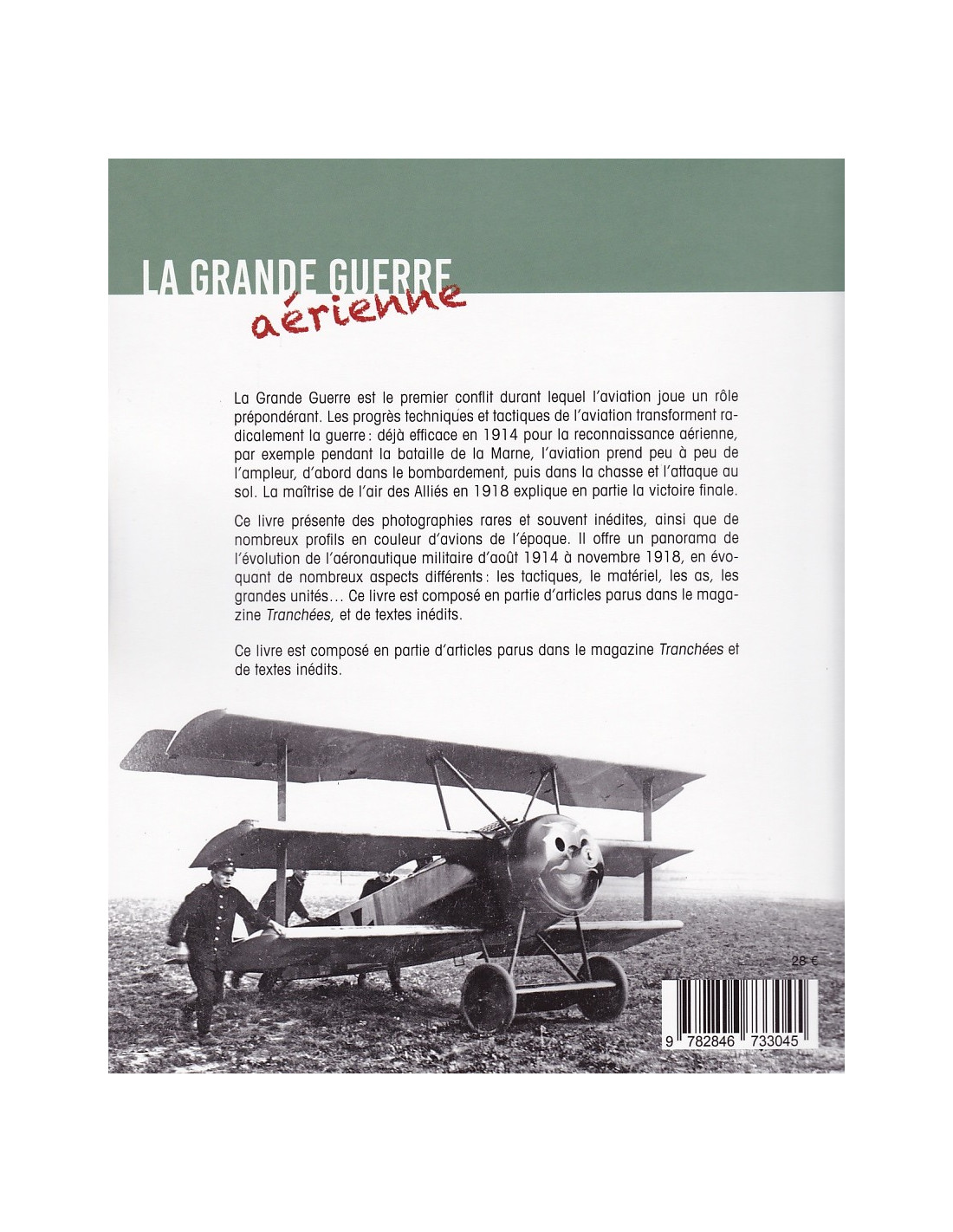 LA GRANDE GUERRE aérienne

La Grande Guerre est le premier conflit durant lequel l'aviation joue un rôle prépondérant. Les progrès techniques et tactiques de l'aviation transforment radicalement la guerre : déjà efficace en 1914 pour la reconnaissance aérienne, par exemple pendant la bataille de la Marne, l'aviation prend peu à peu de l'ampleur, d'abord dans le bombardement, puis dans la chasse et l'attaque au sol. La maîtrise de l'air des Alliés en 1918 explique en partie la victoire finale.

Ce livre présente des photographies rares et souvent inédites, ainsi que de nombreux profils en couleur d'avions de l'époque. Il offre un panorama de l'évolution de l'aéronautique militaire d'août 1914 à novembre 1918, en évoquant de nombreux aspects différents : les tactiques, le matériel, les as, les grandes unités... Ce livre est composé en partie d'articles parus dans le magazine Tranchées, et de textes inédits.

Ce livre est composé en partie d'articles parus dans le magazine Tranchées et de textes inédits.

28 €

9 782846 733045